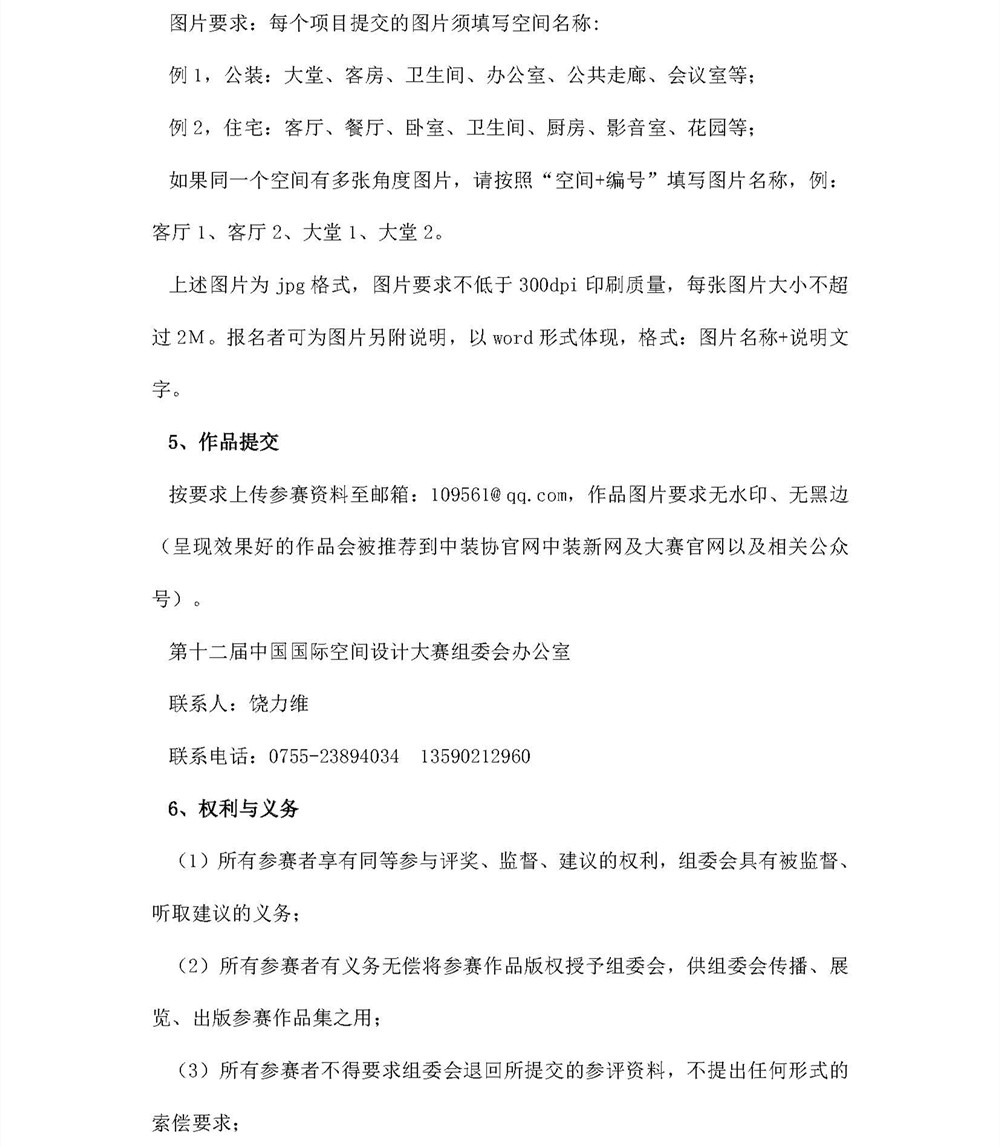 图片要求：每个项目提交的图片须填写空间名称：

例 1，公装：大堂、客房、卫生间、办公室、公共走廊、会议室等；

例 2，住宅：客厅、餐厅、卧室、卫生间、厨房、影音室、花园等；

如果同一个空间有多张角度图片，请按照“空间+编号”填写图片名称，例：客厅 1、客厅 2、大堂 1、大堂 2。

上述图片为 jpg 格式，图片要求不低于 300dpi 印刷质量，每张图片大小不超过 2M。报名者可为图片另附说明，以 word 形式体现，格式：图片名称+说明文字。

5、作品提交

按要求上传参赛资料至邮箱：109561@qq.com，作品图片要求无水印、无黑边（呈现效果好的作品会被推荐到中装协官网中装新网及大赛官网以及相关公众号）。

第十二届中国国际空间设计大赛组委会办公室

联系人：饶力维

联系电话：0755-23894034 13590212960

6、权利与义务

（1）所有参赛者享有同等参与评奖、监督、建议的权利，组委会具有被监督、听取建议的义务；

（2）所有参赛者有义务无偿将参赛作品版权授予组委会，供组委会传播、展览、出版参赛作品集之用；

（3）所有参赛者不得要求组委会退回所提交的参评资料，不提出任何形式的索偿要求；